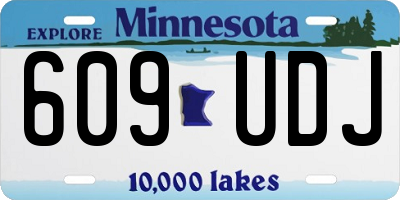 EXPLORE Minnesota

609 UDJ

10,000 lakes